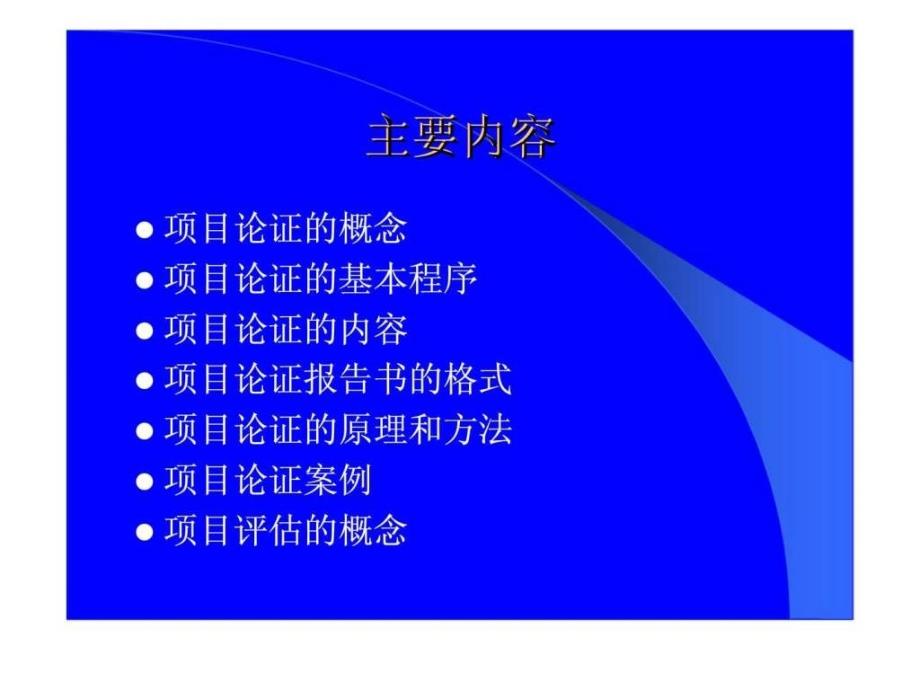 主要内容

● 项目论证的概念
● 项目论证的基本程序
● 项目论证的内容
● 项目论证报告书的格式
● 项目论证的原理和方法
● 项目论证案例
● 项目评估的概念